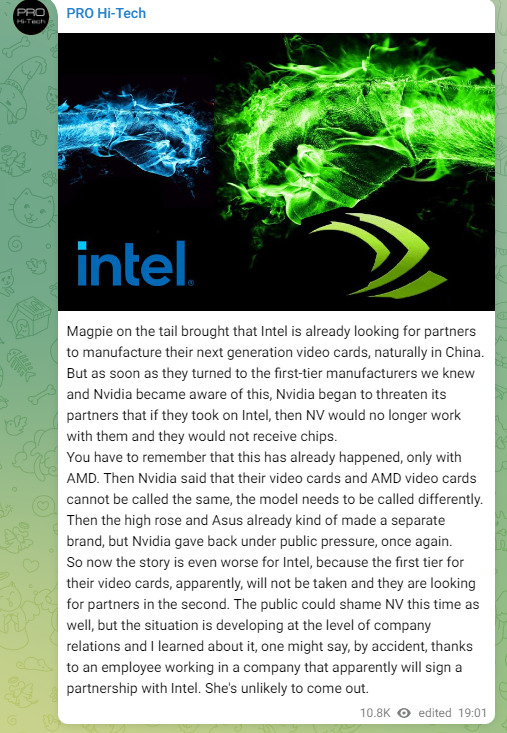 PRO Hi-Tech

PRO Hi-Tech

intel.

Magpie on the tail brought that Intel is already looking for partners to manufacture their next generation video cards, naturally in China. But as soon as they turned to the first-tier manufacturers we knew and Nvidia became aware of this, Nvidia began to threaten its partners that if they took on Intel, then NV would no longer work with them and they would not receive chips.
You have to remember that this has already happened, only with AMD. Then Nvidia said that their video cards and AMD video cards cannot be called the same, the model needs to be called differently. Then the high rose and Asus already kind of made a separate brand, but Nvidia gave back under public pressure, once again.
So now the story is even worse for Intel, because the first tier for their video cards, apparently, will not be taken and they are looking for partners in the second. The public could shame NV this time as well, but the situation is developing at the level of company relations and I learned about it, one might say, by accident, thanks to an employee working in a company that apparently will sign a partnership with Intel. She's unlikely to come out.

10.8K edited 19:01